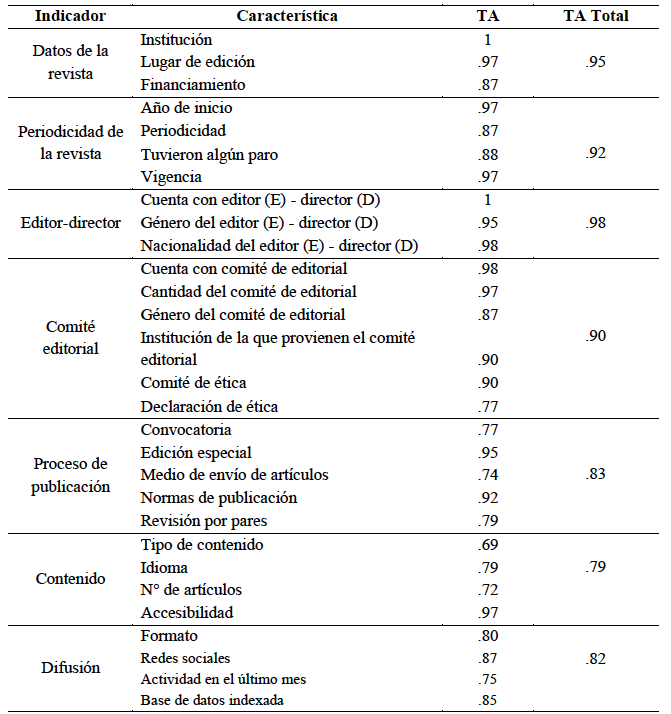 | Indicador | Característica | TA | TA Total |
|---|---|---|---|
| Datos de la revista | Institución | 1 | .95 |
| | Lugar de edición | .97 | |
| | Financiamiento | .87 | |
| Periodicidad de la revista | Año de inicio | .97 | .92 |
| | Periodicidad | .87 | |
| | Tuvieron algún paro | .88 | |
| | Vigencia | .97 | |
| Editor-director | Cuenta con editor (E) - director (D) | 1 | .98 |
| | Género del editor (E) - director (D) | .95 | |
| | Nacionalidad del editor (E) - director (D) | .98 | |
| Comité editorial | Cuenta con comité de editorial | .98 | .90 |
| | Cantidad del comité de editorial | .97 | |
| | Género del comité de editorial | .87 | |
| | Institución de la que provienen el comité editorial | .90 | |
| | Comité de ética | .90 | |
| | Declaración de ética | .77 | |
| Proceso de publicación | Convocatoria | .77 | .83 |
| | Edición especial | .95 | |
| | Medio de envío de artículos | .74 | |
| | Normas de publicación | .92 | |
| | Revisión por pares | .79 | |
| Contenido | Tipo de contenido | .69 | .79 |
| | Idioma | .79 | |
| | N° de artículos | .72 | |
| | Accesibilidad | .97 | |
| Difusión | Formato | .80 | .82 |
| | Redes sociales | .87 | |
| | Actividad en el último mes | .75 | |
| | Base de datos indexada | .85 | |